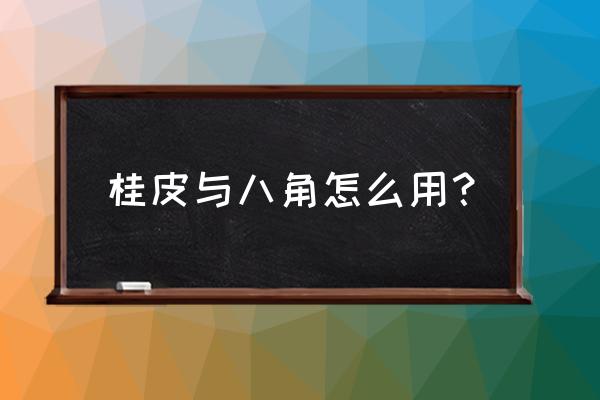 桂皮与八角怎么用？